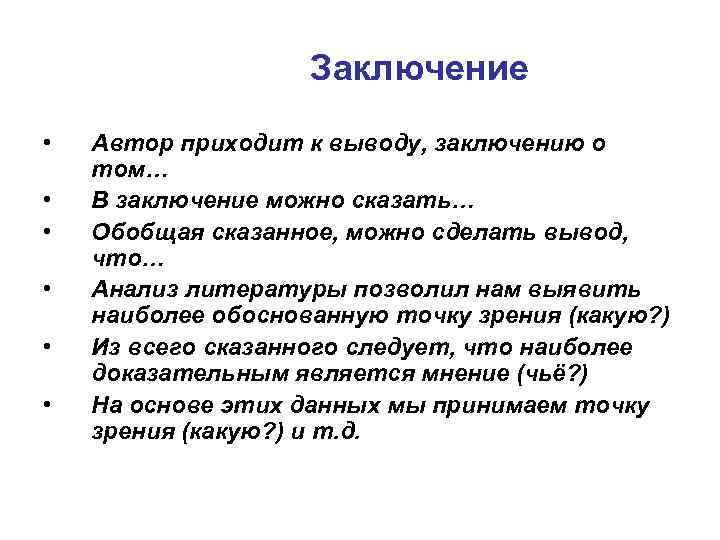 Заключение

• Автор приходит к выводу, заключению о том…
• В заключение можно сказать…
• Обобщая сказанное, можно сделать вывод, что…
• Анализ литературы позволил нам выявить наиболее обоснованную точку зрения (какую?)
• Из всего сказанного следует, что наиболее доказательным является мнение (чьё?)
• На основе этих данных мы принимаем точку зрения (какую?) и т.д.